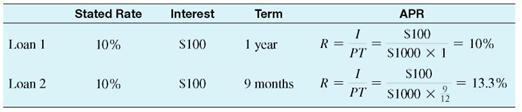 |  | Stated Rate | Interest | Term | APR |
|---|---|---|---|---|
| Loan 1 | 10% | \$100 | 1 year | $R = \frac{I}{PT} = \frac{\$100}{\$1000 \times 1} = 10\%$ |
| Loan 2 | 10% | \$100 | 9 months | $R = \frac{I}{PT} = \frac{\$100}{\$1000 \times \frac{9}{12}} = 13.3\%$ |